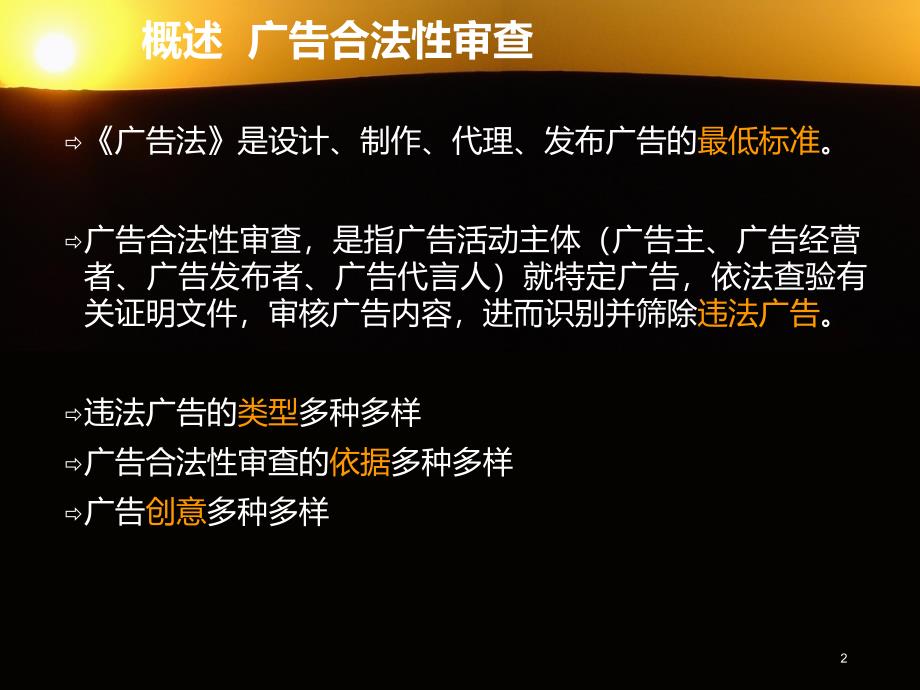 概述 广告合法性审查

⇨《广告法》是设计、制作、代理、发布广告的最低标准。

⇨广告合法性审查，是指广告活动主体（广告主、广告经营者、广告发布者、广告代言人）就特定广告，依法查验有关证明文件，审核广告内容，进而识别并筛除违法广告。

⇨违法广告的类型多种多样
⇨广告合法性审查的依据多种多样
⇨广告创意多种多样

2